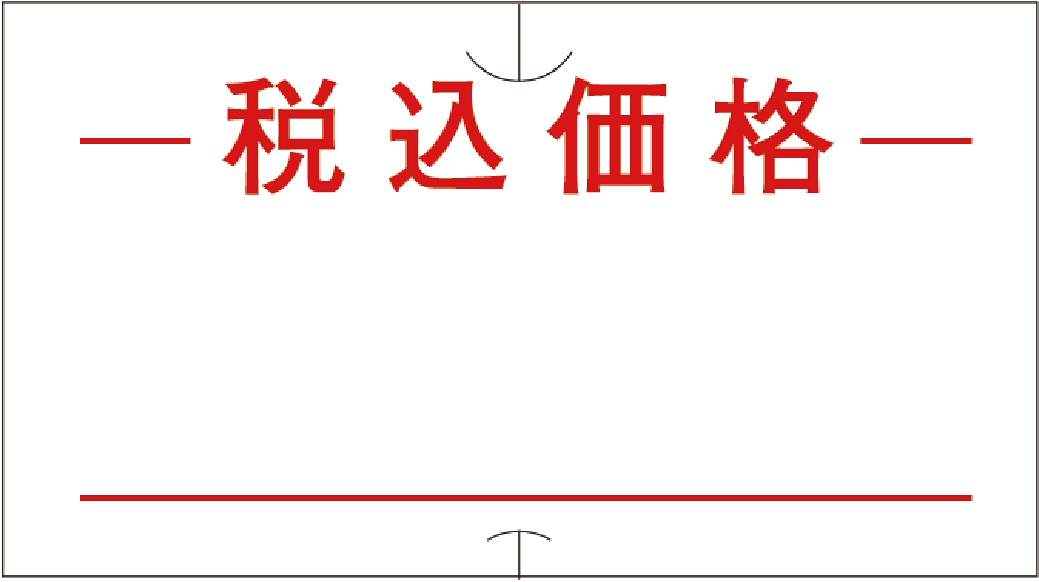 税込価格